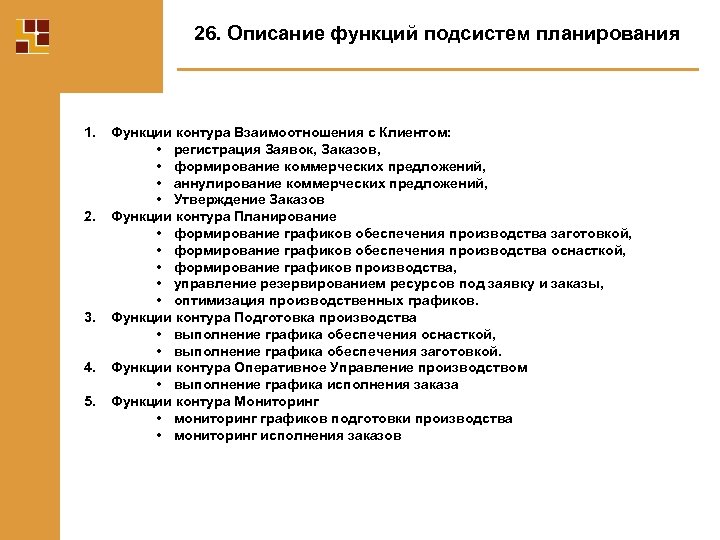 26. Описание функций подсистем планирования

1. Функции контура Взаимоотношения с Клиентом:
• регистрация Заявок, Заказов,
• формирование коммерческих предложений,
• аннулирование коммерческих предложений,
• Утверждение Заказов
2. Функции контура Планирование
• формирование графиков обеспечения производства заготовкой,
• формирование графиков обеспечения производства оснасткой,
• формирование графиков производства,
• управление резервированием ресурсов под заявку и заказы,
• оптимизация производственных графиков.
3. Функции контура Подготовка производства
• выполнение графика обеспечения оснасткой,
• выполнение графика обеспечения заготовкой.
4. Функции контура Оперативное Управление производством
• выполнение графика исполнения заказа
5. Функции контура Мониторинг
• мониторинг графиков подготовки производства
• мониторинг исполнения заказов